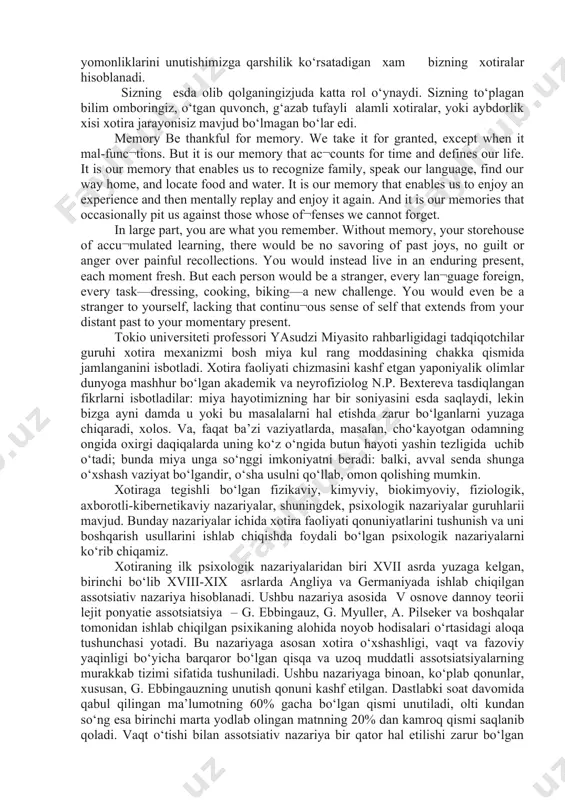 yomonliklarini unutishimizga qarshilik ko‘rsatadigan xam bizning xotiralar hisoblanadi.

Sizning esda olib qolganingizjuda katta rol o‘ynaydi. Sizning to‘plagan bilim omboringiz, o‘tgan quvonch, g‘azab tufayli alamli xotiralar, yoki aybdorlik xisi xotira jarayonisiz mavjud bo‘lmagan bo‘lar edi.

Memory Be thankful for memory. We take it for granted, except when it mal-func¬tions. But it is our memory that ac¬counts for time and defines our life. It is our memory that enables us to recognize family, speak our language, find our way home, and locate food and water. It is our memory that enables us to enjoy an experience and then mentally replay and enjoy it again. And it is our memories that occasionally pit us against those whose of¬fenses we cannot forget.

In large part, you are what you remember. Without memory, your storehouse of accu¬mulated learning, there would be no savoring of past joys, no guilt or anger over painful recollections. You would instead live in an enduring present, each moment fresh. But each person would be a stranger, every lan¬guage foreign, every task—dressing, cooking, biking—a new challenge. You would even be a stranger to yourself, lacking that continu¬ous sense of self that extends from your distant past to your momentary present.

Tokio universiteti professori YAsudzi Miyasito rahbarligidagi tadqiqotchilar guruhi xotira mexanizmi bosh miya kul rang moddasining chakka qismida jamlanganini isbotladi. Xotira faoliyati chizmasini kashf etgan yaponiyalik olimlar dunyoga mashhur bo‘lgan akademik va neyrofiziolog N.P. Bextereva tasdiqlangan fikrlarni isbotladilar: miya hayotimizning har bir soniyasini esda saqlaydi, lekin bizga ayni damda u yoki bu masalalarni hal etishda zarur bo‘lganlarni yuzaga chiqaradi, xolos. Va, faqat ba’zi vaziyatlarda, masalan, cho‘kayotgan odamning ongida oxirgi daqiqalarda uning ko‘z o‘ngida butun hayoti yashin tezligida uchib o‘tadi; bunda miya unga so‘nggi imkoniyatni beradi: balki, avval senda shunga o‘xshash vaziyat bo‘lgandir, o‘sha usulni qo‘llab, omon qolishing mumkin.

Xotiraga tegishli bo‘lgan fizikaviy, kimyviy, biokimyoviy, fiziologik, axborotli-kibernetikaviy nazariyalar, shuningdek, psixologik nazariyalar guruhlarii mavjud. Bunday nazariyalar ichida xotira faoliyati qonuniyatlarini tushunish va uni boshqarish usullarini ishlab chiqishda foydali bo‘lgan psixologik nazariyalarni ko‘rib chiqamiz.

Xotiraning ilk psixologik nazariyalaridan biri XVII asrda yuzaga kelgan, birinchi bo‘lib XVIII-XIX asrlarda Angliya va Germaniyada ishlab chiqilgan assotsiativ nazariya hisoblanadi. Ushbu nazariya asosida V osnove dannoy teorii lejit ponyatie assotsiatsiya – G. Ebbingauz, G. Myuller, A. Pilseker va boshqalar tomonidan ishlab chiqilgan psixikaning alohida noyob hodisalari o‘rtasidagi aloqa tushunchasi yotadi. Bu nazariyaga asosan xotira o‘xshashligi, vaqt va fazoviy yaqinligi bo‘yicha barqaror bo‘lgan qisqa va uzoq muddatli assotsiatsiyalarning murakkab tizimi sifatida tushuniladi. Ushbu nazariyaga binoan, ko‘plab qonunlar, xususan, G. Ebbingauzning unutish qonuni kashf etilgan. Dastlabki soat davomida qabul qilingan ma’lumotning 60% gacha bo‘lgan qismi unutiladi, olti kundan so‘ng esa birinchi marta yodlab olingan matnning 20% dan kamroq qismi saqlanib qoladi. Vaqt o‘tishi bilan assotsiativ nazariya bir qator hal etilishi zarur bo‘lgan